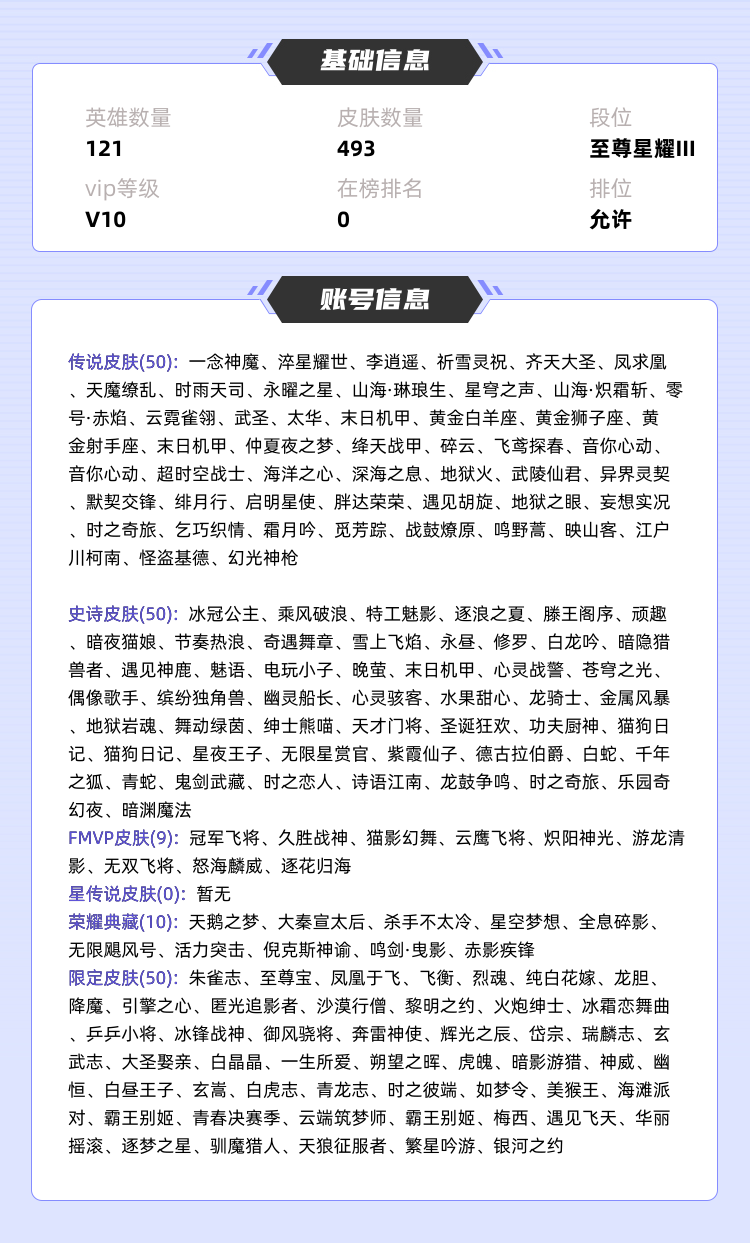 基础信息

英雄数量
121

皮肤数量
493

段位
至尊星耀III

vip等级
V10

在榜排名
0

排位
允许

账号信息

传说皮肤(50): 一念神魔、淬星耀世、李逍遥、祈雪灵祝、齐天大圣、凤求凰、天魔缭乱、时雨天司、永曜之星、山海·琳琅生、星穹之声、山海·炽霜斩、零号·赤焰、云霓雀翎、武圣、太华、末日机甲、黄金白羊座、黄金狮子座、黄金射手座、末日机甲、仲夏夜之梦、绛天战甲、碎云、飞鸢探春、音你心动、音你心动、超时空战士、海洋之心、深海之息、地狱火、武陵仙君、异界灵契、默契交锋、绯月行、启明星使、胖达荣荣、遇见胡旋、地狱之眼、妄想实况、时之奇旅、乞巧织情、霜月吟、觅芳踪、战鼓燎原、鸣野蒿、映山客、江户川柯南、怪盗基德、幻光神枪

史诗皮肤(50): 冰冠公主、乘风破浪、特工魅影、逐浪之夏、滕王阁序、顽趣、暗夜猫娘、节奏热浪、奇遇舞章、雪上飞焰、永昼、修罗、白龙吟、暗隐猎兽者、遇见神鹿、魅语、电玩小子、晚萤、末日机甲、心灵战警、苍穹之光、偶像歌手、缤纷独角兽、幽灵船长、心灵骇客、水果甜心、龙骑士、金属风暴、地狱岩魂、舞动绿茵、绅士熊喵、天才门将、圣诞狂欢、功夫厨神、猫狗日记、猫狗日记、星夜王子、无限星赏官、紫霞仙子、德古拉伯爵、白蛇、千年之狐、青蛇、鬼剑武藏、时之恋人、诗语江南、龙鼓争鸣、时之奇旅、乐园奇幻夜、暗渊魔法
FMVP皮肤(9): 冠军飞将、久胜战神、猫影幻舞、云鹰飞将、炽阳神光、游龙清影、无双飞将、怒海麟威、逐花归海
星传说皮肤(0): 暂无
荣耀典藏(10): 天鹅之梦、大秦宣太后、杀手不太冷、星空梦想、全息碎影、无限飓风号、活力突击、倪克斯神谕、鸣剑·曳影、赤影疾锋
限定皮肤(50): 朱雀志、至尊宝、凤凰于飞、飞衡、烈魂、纯白花嫁、龙胆、降魔、引擎之心、匿光追影者、沙漠行僧、黎明之约、火炮绅士、冰霜恋舞曲、乒乒小将、冰锋战神、御风骁将、奔雷神使、辉光之辰、岱宗、瑞麟志、玄武志、大圣娶亲、白晶晶、一生所爱、朔望之晖、虎魄、暗影游猎、神威、幽恒、白昼王子、玄嵩、白虎志、青龙志、时之彼端、如梦令、美猴王、海滩派对、霸王别姬、青春决赛季、云端筑梦师、霸王别姬、梅西、遇见飞天、华丽摇滚、逐梦之星、驯魔猎人、天狼征服者、繁星吟游、银河之约